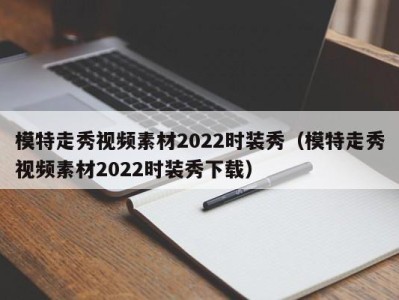 模特走秀视频素材2022时装秀（模特走秀视频素材2022时装秀下载）